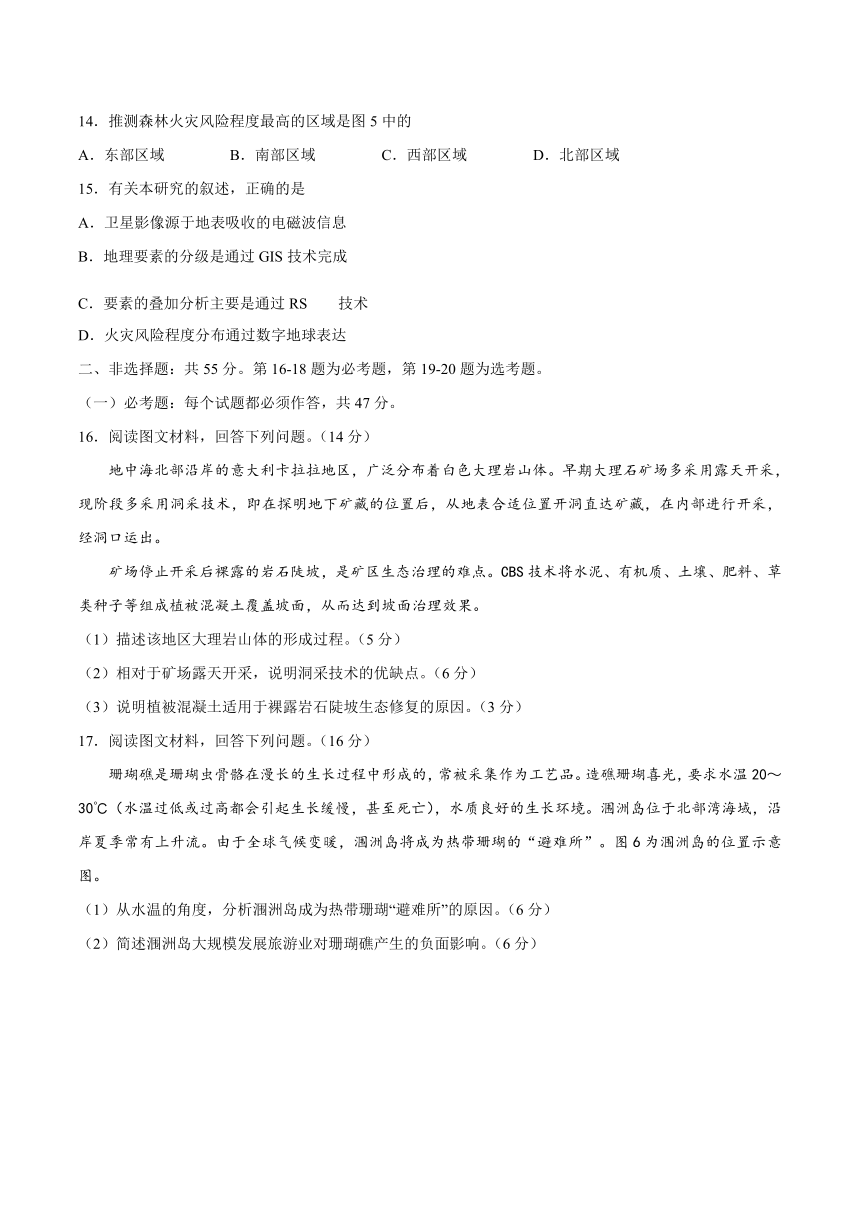 14．推测森林火灾风险程度最高的区域是图 5 中的

A．东部区域　　B．南部区域　　C．西部区域　　D．北部区域

15．有关本研究的叙述，正确的是

A．卫星影像源于地表吸收的电磁波信息

B．地理要素的分级是通过 GIS 技术完成

C．要素的叠加分析主要是通过 RS　　技术

D．火灾风险程度分布通过数字地球表达

二、非选择题：共 55 分。第 16-18 题为必考题，第 19-20 题为选考题。

（一）必考题：每个试题都必须作答，共 47 分。

16．阅读图文材料，回答下列问题。（14 分）

地中海北部沿岸的意大利卡拉拉地区，广泛分布着白色大理岩山体。早期大理石矿场多采用露天开采，现阶段多采用洞采技术，即在探明地下矿藏的位置后，从地表合适位置开洞直达矿藏，在内部进行开采，经洞口运出。

矿场停止开采后裸露的岩石陡坡，是矿区生态治理的难点。CBS 技术将水泥、有机质、土壤、肥料、草类种子等组成植被混凝土覆盖坡面，从而达到坡面治理效果。

（1）描述该地区大理岩山体的形成过程。（5 分）

（2）相对于矿场露天开采，说明洞采技术的优缺点。（6 分）

（3）说明植被混凝土适用于裸露岩石陡坡生态修复的原因。（3 分）

17．阅读图文材料，回答下列问题。（16 分）

珊瑚礁是珊瑚虫骨骼在漫长的生长过程中形成的，常被采集作为工艺品。造礁珊瑚喜光，要求水温 20～30℃（水温过低或过高都会引起生长缓慢，甚至死亡），水质良好的生长环境。涠洲岛位于北部湾海域，沿岸夏季常有上升流。由于全球气候变暖，涠洲岛将成为热带珊瑚的“避难所”。图 6 为涠洲岛的位置示意图。

（1）从水温的角度，分析涠洲岛成为热带珊瑚“避难所”的原因。（6 分）

（2）简述涠洲岛大规模发展旅游业对珊瑚礁产生的负面影响。（6 分）